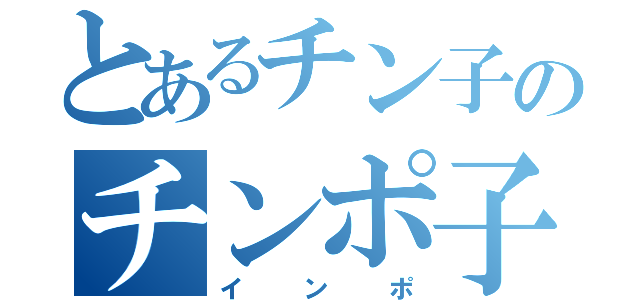 とあるチン子の
チンポ子
インポ